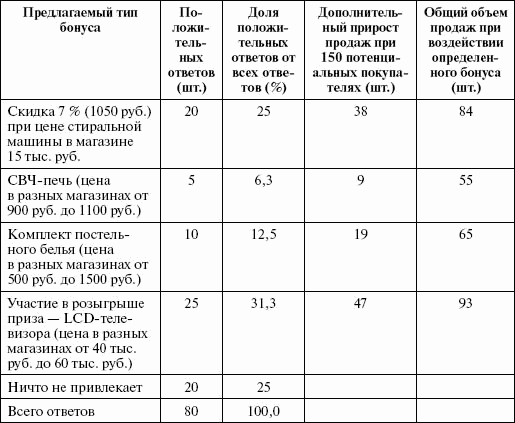 | Предлагаемый тип бонуса | Положительных ответов (шт.) | Доля положительных ответов от всех ответов (%) | Дополнительный прирост продаж при 150 потенциальных покупателях (шт.) | Общий объем продаж при воздействии определенного бонуса (шт.) |
|---|---|---|---|---|
| Скидка 7 % (1050 руб.) при цене стиральной машины в магазине 15 тыс. руб. | 20 | 25 | 38 | 84 |
| СВЧ-печь (цена в разных магазинах от 900 руб. до 1100 руб.) | 5 | 6,3 | 9 | 55 |
| Комплект постельного белья (цена в разных магазинах от 500 руб. до 1500 руб.) | 10 | 12,5 | 19 | 65 |
| Участие в розыгрыше приза — LCD-телевизора (цена в разных магазинах от 40 тыс. руб. до 60 тыс. руб.) | 25 | 31,3 | 47 | 93 |
| Ничто не привлекает | 20 | 25 | | |
| Всего ответов | 80 | 100,0 | | |